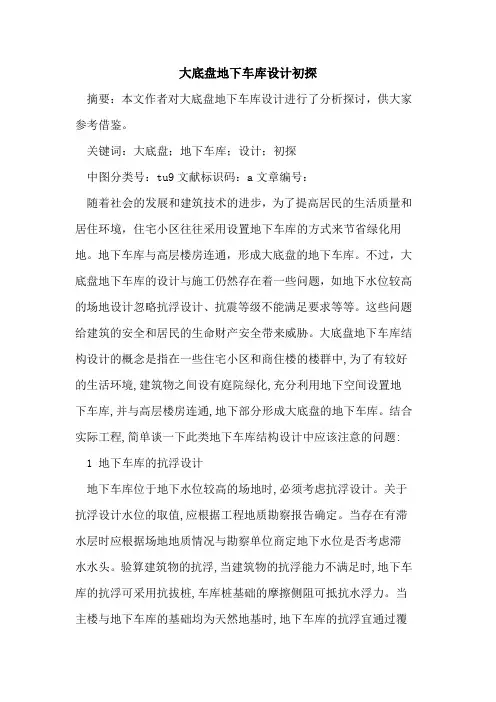 大底盘地下车库设计初探

摘要：本文作者对大底盘地下车库设计进行了分析探讨，供大家参考借鉴。

关键词：大底盘；地下车库；设计；初探

中图分类号：tu9 文献标识码：a 文章编号：

随着社会的发展和建筑技术的进步，为了提高居民的生活质量和居住环境，住宅小区往往采用设置地下车库的方式来节省绿化用地。地下车库与高层楼房连通，形成大底盘的地下车库。不过，大底盘地下车库的设计与施工仍然存在着一些问题，如地下水位较高的场地设计忽略抗浮设计、抗震等级不能满足要求等等。这些问题给建筑的安全和居民的生命财产安全带来威胁。大底盘地下车库结构设计的概念是指在一些住宅小区和商住楼的楼群中，为了有较好的生活环境，建筑物之间设有庭院绿化，充分利用地下空间设置地下车库，并与高层楼房连通，地下部分形成大底盘的地下车库。结合实际工程，简单谈一下此类地下车库结构设计中应该注意的问题：

1 地下车库的抗浮设计

地下车库位于地下水位较高的场地时，必须考虑抗浮设计。关于抗浮设计水位的取值，应根据工程地质勘察报告确定。当存在有滞水层时应根据场地地质情况与勘察单位商定地下水位是否考虑滞水水头。验算建筑物的抗浮，当建筑物的抗浮能力不满足时，地下车库的抗浮可采用抗拔桩，车库桩基础的摩擦侧阻可抵抗水浮力。当主楼与地下车库的基础均为天然地基时，地下车库的抗浮宜通过覆